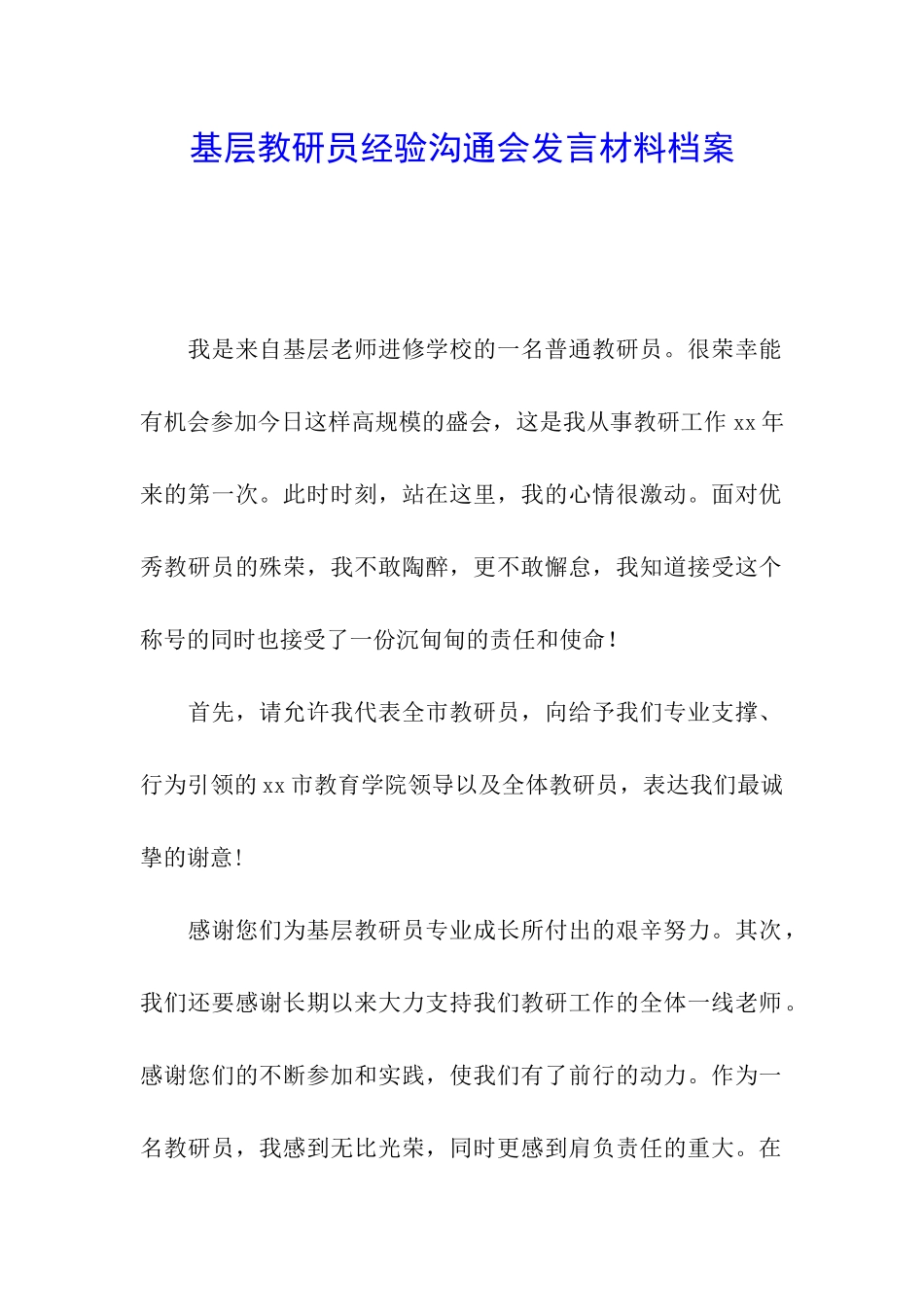 基层教研员经验沟通会发言材料档案

我是来自基层老师进修学校的一名普通教研员。很荣幸能有机会参加今日这样高规模的盛会，这是我从事教研工作 xx 年来的第一次。此时时刻，站在这里，我的心情很激动。面对优秀教研员的殊荣，我不敢陶醉，更不敢懈怠，我知道接受这个称号的同时也接受了一份沉甸甸的责任和使命！

首先，请允许我代表全市教研员，向给予我们专业支撑、行为引领的 xx 市教育学院领导以及全体教研员，表达我们最诚挚的谢意！

感谢您们为基层教研员专业成长所付出的艰辛努力。其次，我们还要感谢长期以来大力支持我们教研工作的全体一线老师。感谢您们的不断参加和实践，使我们有了前行的动力。作为一名教研员，我感到无比光荣，同时更感到肩负责任的重大。在